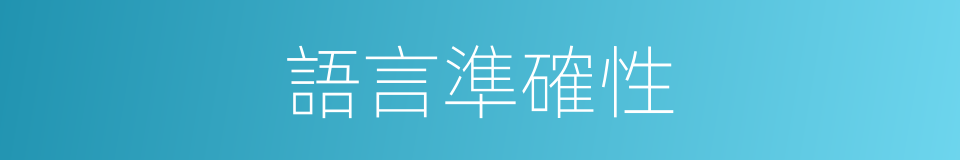 語言準確性